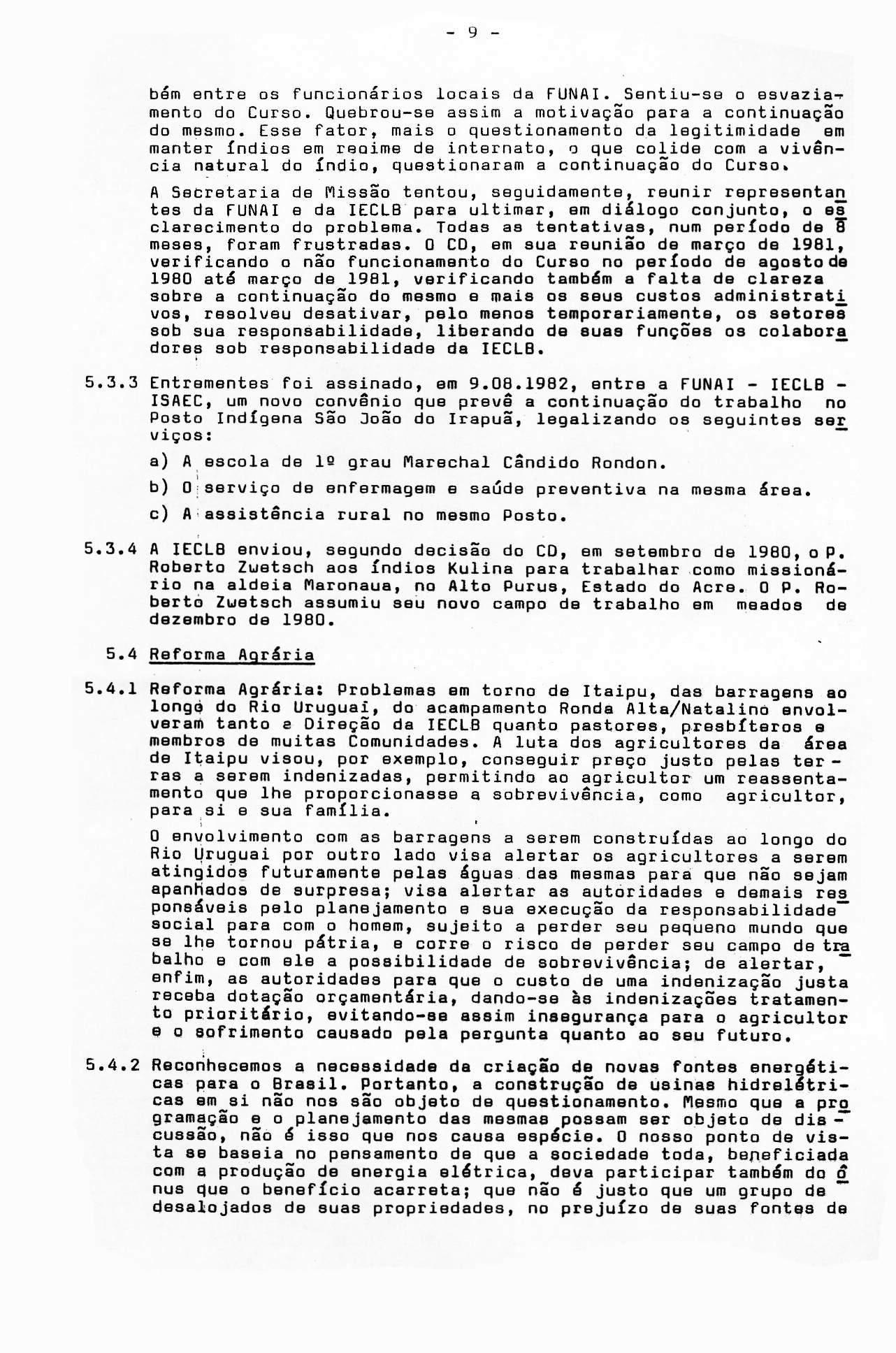 - 9 -

bém entre os funcionários locais da FUNAI. Sentiu-se o esvaziamento do Curso. Quebrou-se assim a motivação para a continuação do mesmo. Esse fator, mais o questionamento da legitimidade em manter índios em regime de internato, o que colide com a vivência natural do índio, questionaram a continuação do Curso.

A Secretaria de Missão tentou, seguidamente, reunir representantes da FUNAI e da IECLB para ultimar, em diálogo conjunto, o esclarecimento do problema. Todas as tentativas, num período de 8 meses, foram frustradas. O CD, em sua reunião de março de 1981, verificando o não funcionamento do Curso no período de agosto de 1980 até março de 1981, verificando também a falta de clareza sobre a continuação do mesmo e mais os seus custos administrativos, resolveu desativar, pelo menos temporariamente, os setores sob sua responsabilidade, liberando de suas funções os colaboradores sob responsabilidade da IECLB.

5.3.3 Entrementes foi assinado, em 9.08.1982, entre a FUNAI - IECLB - ISAEC, um novo convênio que prevê a continuação do trabalho no Posto Indígena São João do Irapuã, legalizando os seguintes serviços:

a) A escola de 1º grau Marechal Cândido Rondon.

b) O serviço de enfermagem e saúde preventiva na mesma área.

c) A assistência rural no mesmo Posto.

5.3.4 A IECLB enviou, segundo decisão do CD, em setembro de 1980, o P. Roberto Zwetsch aos índios Kulina para trabalhar como missionário na aldeia Maronaua, no Alto Purus, Estado do Acre. O P. Roberto Zwetsch assumiu seu novo campo de trabalho em meados de dezembro de 1980.

5.4 Reforma Agrária

5.4.1 Reforma Agrária: Problemas em torno de Itaipu, das barragens ao longo do Rio Uruguai, do acampamento Ronda Alta/Natalino envolveram tanto a Direção da IECLB quanto pastores, presbíteros e membros de muitas Comunidades. A luta dos agricultores da área de Itaipu visou, por exemplo, conseguir preço justo pelas terras a serem indenizadas, permitindo ao agricultor um reassentamento que lhe proporcionasse a sobrevivência, como agricultor, para si e sua família.

O envolvimento com as barragens a serem construídas ao longo do Rio Uruguai por outro lado visa alertar os agricultores a serem atingidos futuramente pelas águas das mesmas para que não sejam apanhados de surpresa; visa alertar as autoridades e demais responsáveis pelo planejamento e sua execução da responsabilidade social para com o homem, sujeito a perder seu pequeno mundo que se lhe tornou pátria, e corre o risco de perder seu campo de trabalho e com ele a possibilidade de sobrevivência; de alertar, enfim, as autoridades para que o custo de uma indenização justa receba dotação orçamentária, dando-se às indenizações tratamento prioritário, evitando-se assim insegurança para o agricultor e o sofrimento causado pela pergunta quanto ao seu futuro.

5.4.2 Reconhecemos a necessidade da criação de novas fontes energéticas para o Brasil. Portanto, a construção de usinas hidrelétricas em si não nos são objeto de questionamento. Mesmo que a programação e o planejamento das mesmas possam ser objeto de discussão, não é isso que nos causa espécie. O nosso ponto de vista se baseia no pensamento de que a sociedade toda, beneficiada com a produção de energia elétrica, deva participar também do ônus que o benefício acarreta; que não é justo que um grupo de desalojados de suas propriedades, no prejuízo de suas fontes de